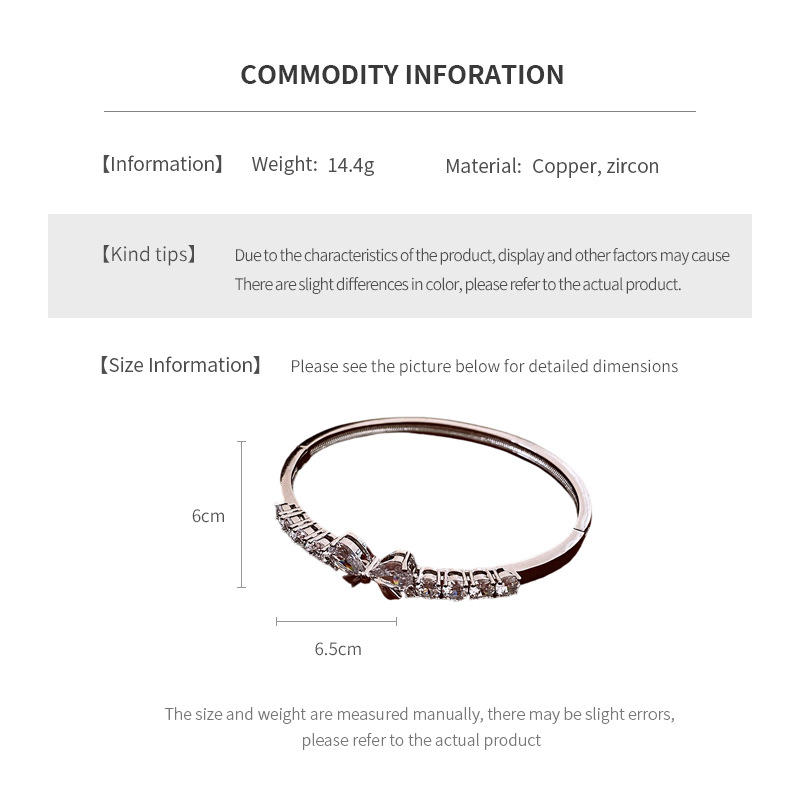 COMMODITY INFORATION

【Information】 Weight: 14.4g Material: Copper, zircon

【Kind tips】 Due to the characteristics of the product, display and other factors may cause There are slight differences in color, please refer to the actual product.

【Size Information】 Please see the picture below for detailed dimensions

6cm

6.5cm

The size and weight are measured manually, there may be slight errors, please refer to the actual product